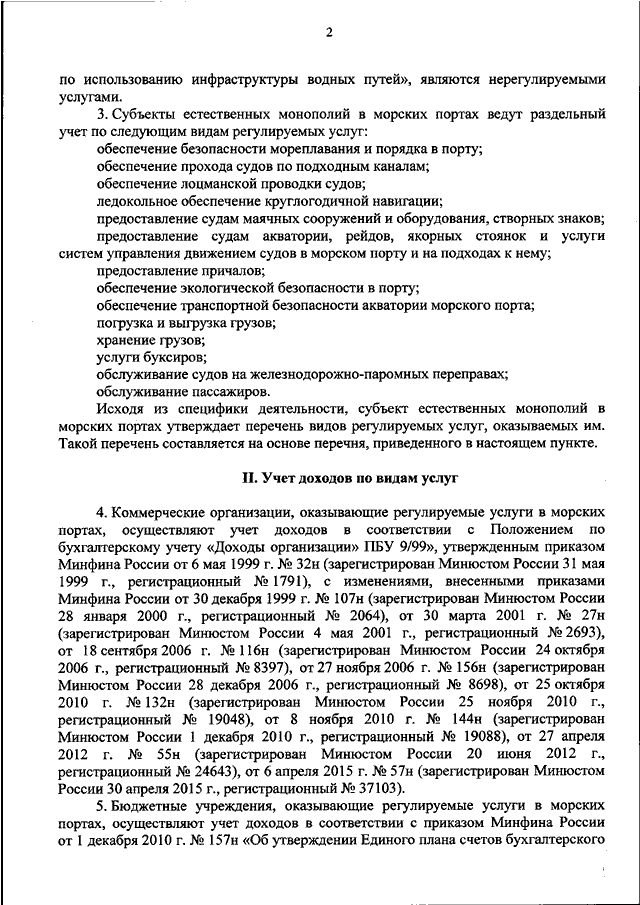 2

по использованию инфраструктуры водных путей», являются нерегулируемыми услугами.

3. Субъекты естественных монополий в морских портах ведут раздельный учет по следующим видам регулируемых услуг:

обеспечение безопасности мореплавания и порядка в порту;

обеспечение прохода судов по подходным каналам;

обеспечение лоцманской проводки судов;

ледокольное обеспечение круглогодичной навигации;

предоставление судам маячных сооружений и оборудования, створных знаков;

предоставление судам акватории, рейдов, якорных стоянок и услуги систем управления движением судов в морском порту и на подходах к нему;

предоставление причалов;

обеспечение экологической безопасности в порту;

обеспечение транспортной безопасности акватории морского порта;

погрузка и выгрузка грузов;

хранение грузов;

услуги буксиров;

обслуживание судов на железнодорожно-паромных переправах;

обслуживание пассажиров.

Исходя из специфики деятельности, субъект естественных монополий в морских портах утверждает перечень видов регулируемых услуг, оказываемых им. Такой перечень составляется на основе перечня, приведенного в настоящем пункте.

II. Учет доходов по видам услуг

4. Коммерческие организации, оказывающие регулируемые услуги в морских портах, осуществляют учет доходов в соответствии с Положением по бухгалтерскому учету «Доходы организации» ПБУ 9/99», утвержденным приказом Минфина России от 6 мая 1999 г. № 32н (зарегистрирован Минюстом России 31 мая 1999 г., регистрационный № 1791), с изменениями, внесенными приказами Минфина России от 30 декабря 1999 г. № 107н (зарегистрирован Минюстом России 28 января 2000 г., регистрационный № 2064), от 30 марта 2001 г. № 27н (зарегистрирован Минюстом России 4 мая 2001 г., регистрационный № 2693), от 18 сентября 2006 г. № 116н (зарегистрирован Минюстом России 24 октября 2006 г., регистрационный № 8397), от 27 ноября 2006 г. № 156н (зарегистрирован Минюстом России 28 декабря 2006 г., регистрационный № 8698), от 25 октября 2010 г. № 132н (зарегистрирован Минюстом России 25 ноября 2010 г., регистрационный № 19048), от 8 ноября 2010 г. № 144н (зарегистрирован Минюстом России 1 декабря 2010 г., регистрационный № 19088), от 27 апреля 2012 г. № 55н (зарегистрирован Минюстом России 20 июня 2012 г., регистрационный № 24643), от 6 апреля 2015 г. № 57н (зарегистрирован Минюстом России 30 апреля 2015 г., регистрационный № 37103).

5. Бюджетные учреждения, оказывающие регулируемые услуги в морских портах, осуществляют учет доходов в соответствии с приказом Минфина России от 1 декабря 2010 г. № 157н «Об утверждении Единого плана счетов бухгалтерского